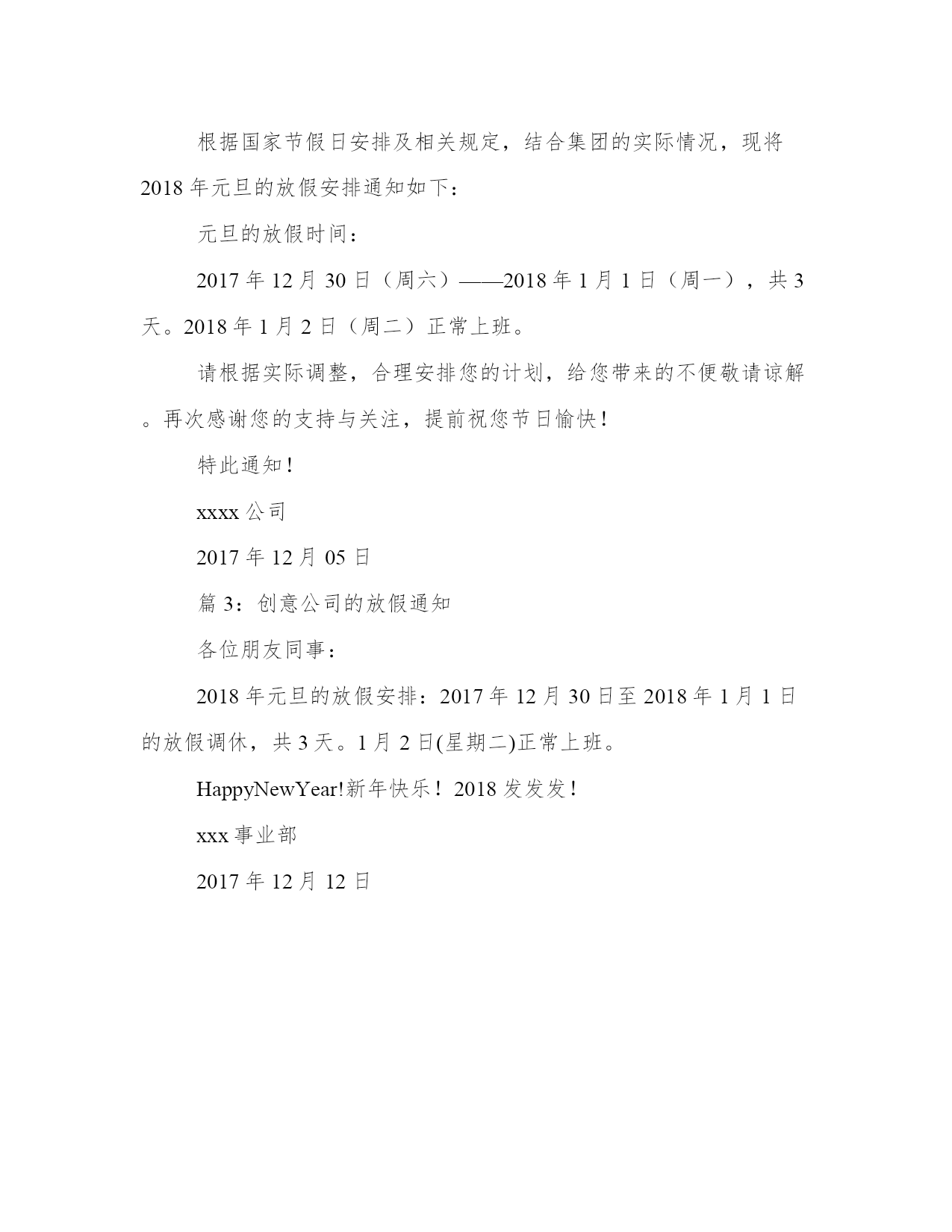 根据国家节假日安排及相关规定，结合集团的实际情况，现将2018年元旦的放假安排通知如下：

元旦的放假时间：

2017年12月30日（周六）——2018年1月1日（周一），共3天。2018年1月2日（周二）正常上班。

请根据实际调整，合理安排您的计划，给您带来的不便敬请谅解。再次感谢您的支持与关注，提前祝您节日愉快！

特此通知！

xxxx公司

2017年12月05日

篇3：创意公司的放假通知

各位朋友同事：

2018年元旦的放假安排：2017年12月30日至2018年1月1日的放假调休，共3天。1月2日(星期二)正常上班。

HappyNewYear!新年快乐！2018发发发！

xxx事业部

2017年12月12日